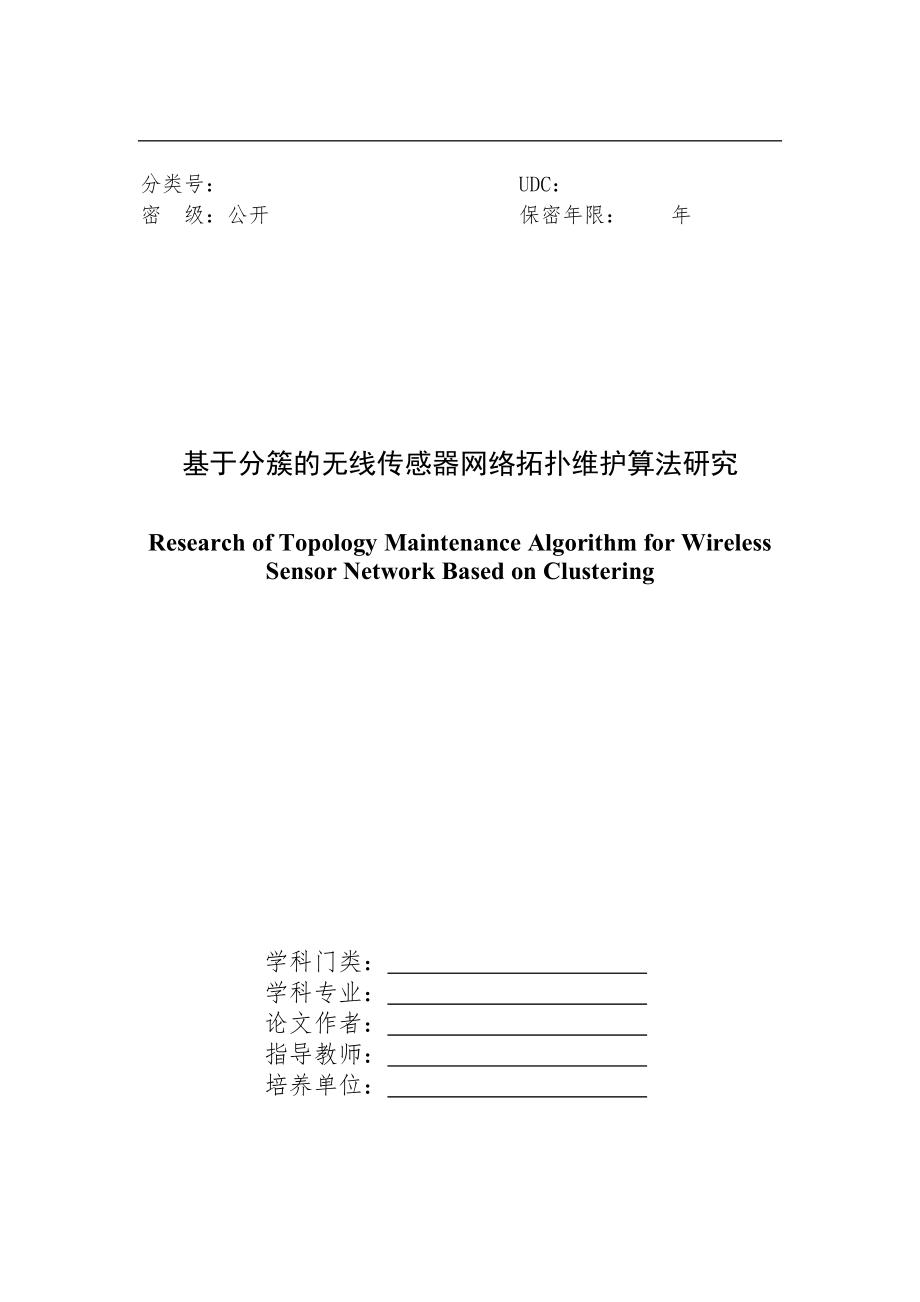 分类号：　　　　　　　　　　　　UDC：
密　级：公开　　　　　　　　　　保密年限：　　年

基于分簇的无线传感器网络拓扑维护算法研究

Research of Topology Maintenance Algorithm for Wireless Sensor Network Based on Clustering

学科门类：
学科专业：
论文作者：
指导教师：
培养单位：